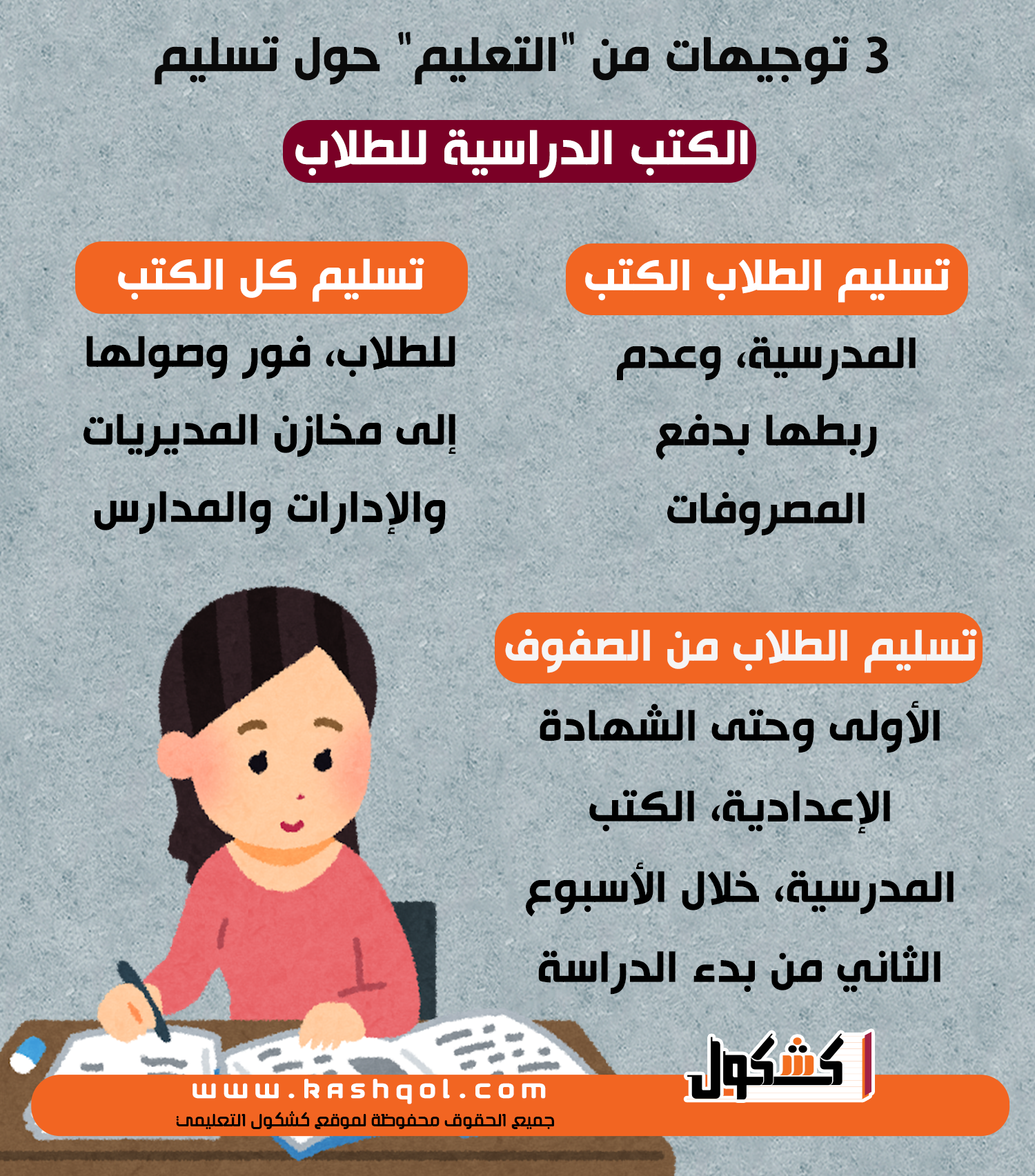 3 توجيهات من "التعليم" حول تسليم

الكتب الدراسية للطلاب

تسليم الطلاب الكتب

المدرسية، وعدم ربطها بدفع المصروفات

تسليم كل الكتب

للطلاب، فور وصولها إلى مخازن المديريات والإدارات والمدارس

تسليم الطلاب من الصفوف

الأولى وحتى الشهادة الإعدادية، الكتب المدرسية، خلال الأسبوع الثاني من بدء الدراسة

كشكول

www.kashqol.com

جميع الحقوق محفوظة لموقع كشكول التعليمى